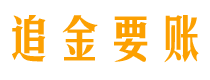 追金要账